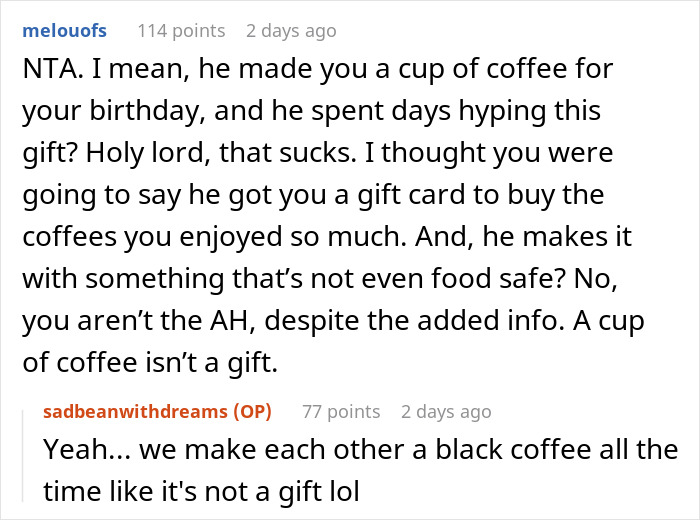 melouofs 114 points 2 days ago

NTA. I mean, he made you a cup of coffee for your birthday, and he spent days hyping this gift? Holy lord, that sucks. I thought you were going to say he got you a gift card to buy the coffees you enjoyed so much. And, he makes it with something that’s not even food safe? No, you aren’t the AH, despite the added info. A cup of coffee isn’t a gift.

sadbeanwithdreams (OP) 77 points 2 days ago

Yeah... we make each other a black coffee all the time like it's not a gift lol